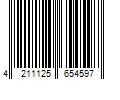 4 211125 654597